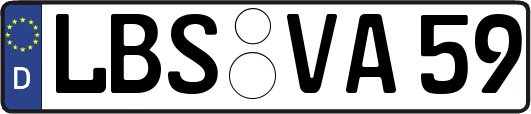 D
LBS VA 59